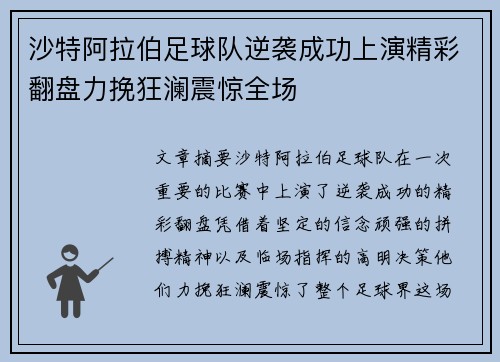 沙特阿拉伯足球队逆袭成功上演精彩翻盘力挽狂澜震惊全场

文章摘要沙特阿拉伯足球队在一次重要的比赛中上演了逆袭成功的精彩翻盘凭借着坚定的信念顽强的拼搏精神以及临场指挥的高明决策他们力挽狂澜震惊了整个足球界这场